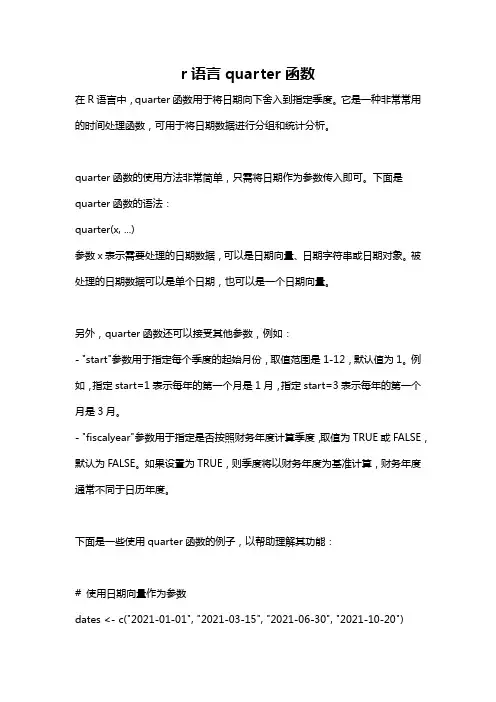 r 语言 quarter 函数

在 R 语言中，quarter 函数用于将日期向下舍入到指定季度。它是一种非常常用的时间处理函数，可用于将日期数据进行分组和统计分析。

quarter 函数的使用方法非常简单，只需将日期作为参数传入即可。下面是 quarter 函数的语法：

quarter(x, ...)

参数 x 表示需要处理的日期数据，可以是日期向量、日期字符串或日期对象。被处理的日期数据可以是单个日期，也可以是一个日期向量。

另外，quarter 函数还可以接受其他参数，例如：

- "start"参数用于指定每个季度的起始月份，取值范围是 1-12，默认值为 1。例如，指定 start=1 表示每年的第一个月是 1 月，指定 start=3 表示每年的第一个月是 3 月。

- "fiscalyear"参数用于指定是否按照财务年度计算季度，取值为 TRUE 或 FALSE，默认为 FALSE。如果设置为 TRUE，则季度将以财务年度为基准计算，财务年度通常不同于日历年度。

下面是一些使用 quarter 函数的例子，以帮助理解其功能：

# 使用日期向量作为参数

dates <- c("2021-01-01", "2021-03-15", "2021-06-30", "2021-10-20")